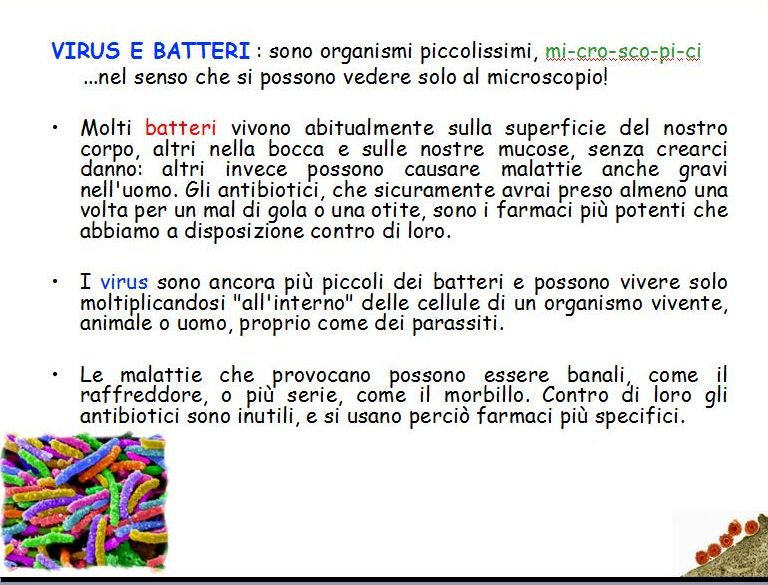 VIRUS E BATTERI : sono organismi piccolissimi, mi-cro-sco-pi-ci
...nel senso che si possono vedere solo al microscopio!

• Molti batteri vivono abitualmente sulla superficie del nostro corpo, altri nella bocca e sulle nostre mucose, senza crearci danno: altri invece possono causare malattie anche gravi nell'uomo. Gli antibiotici, che sicuramente avrai preso almeno una volta per un mal di gola o una otite, sono i farmaci più potenti che abbiamo a disposizione contro di loro.

• I virus sono ancora più piccoli dei batteri e possono vivere solo moltiplicandosi "all'interno" delle cellule di un organismo vivente, animale o uomo, proprio come dei parassiti.

• Le malattie che provocano possono essere banali, come il raffreddore, o più serie, come il morbillo. Contro di loro gli antibiotici sono inutili, e si usano perciò farmaci più specifici.